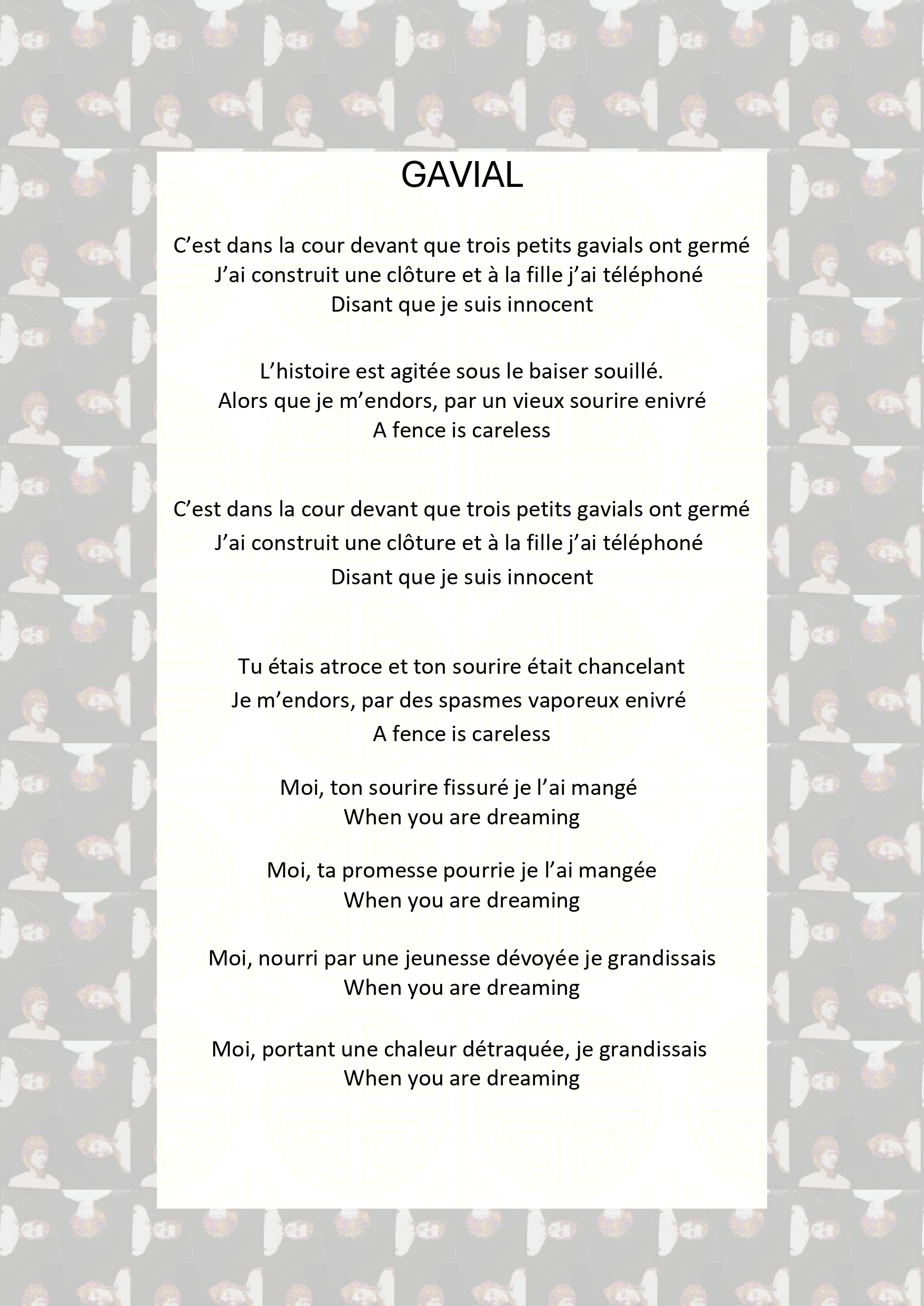 GAVIAL

C’est dans la cour devant que trois petits gavials ont germé
J’ai construit une clôture et à la fille j’ai téléphoné
Disant que je suis innocent

L’histoire est agitée sous le baiser souillé.
Alors que je m’endors, par un vieux sourire enivré
A fence is careless

C’est dans la cour devant que trois petits gavials ont germé
J’ai construit une clôture et à la fille j’ai téléphoné
Disant que je suis innocent

Tu étais atroce et ton sourire était chancelant
Je m’endors, par des spasmes vaporeux enivré
A fence is careless

Moi, ton sourire fissuré je l’ai mangé
When you are dreaming

Moi, ta promesse pourrie je l’ai mangée
When you are dreaming

Moi, nourri par une jeunesse dévoyée je grandissais
When you are dreaming

Moi, portant une chaleur détraquée, je grandissais
When you are dreaming